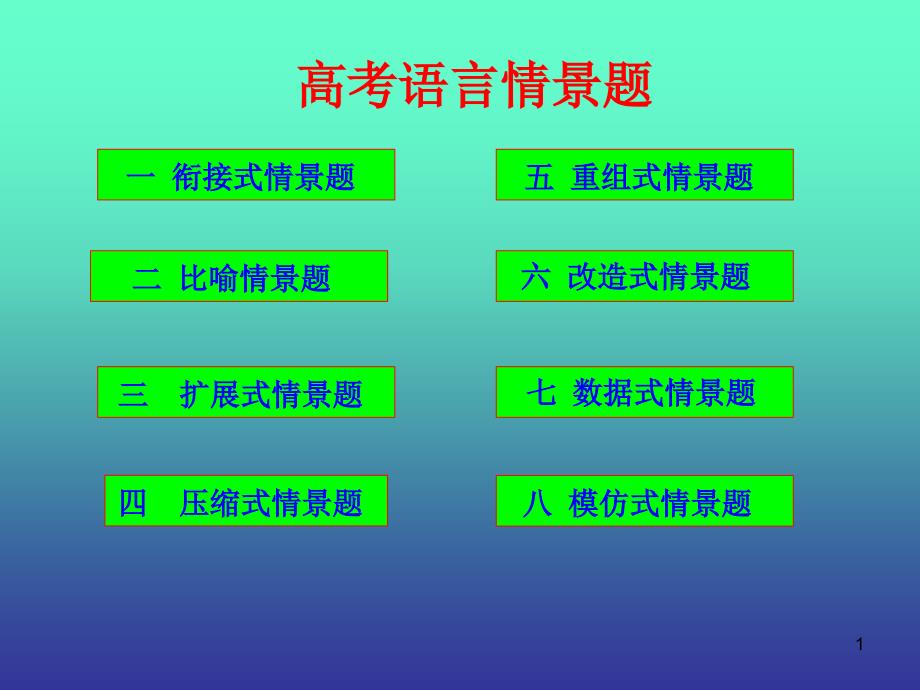 高考语言情景题

一 衔接式情景题

二 比喻情景题

三 扩展式情景题

四 压缩式情景题

五 重组式情景题

六 改造式情景题

七 数据式情景题

八 模仿式情景题

1